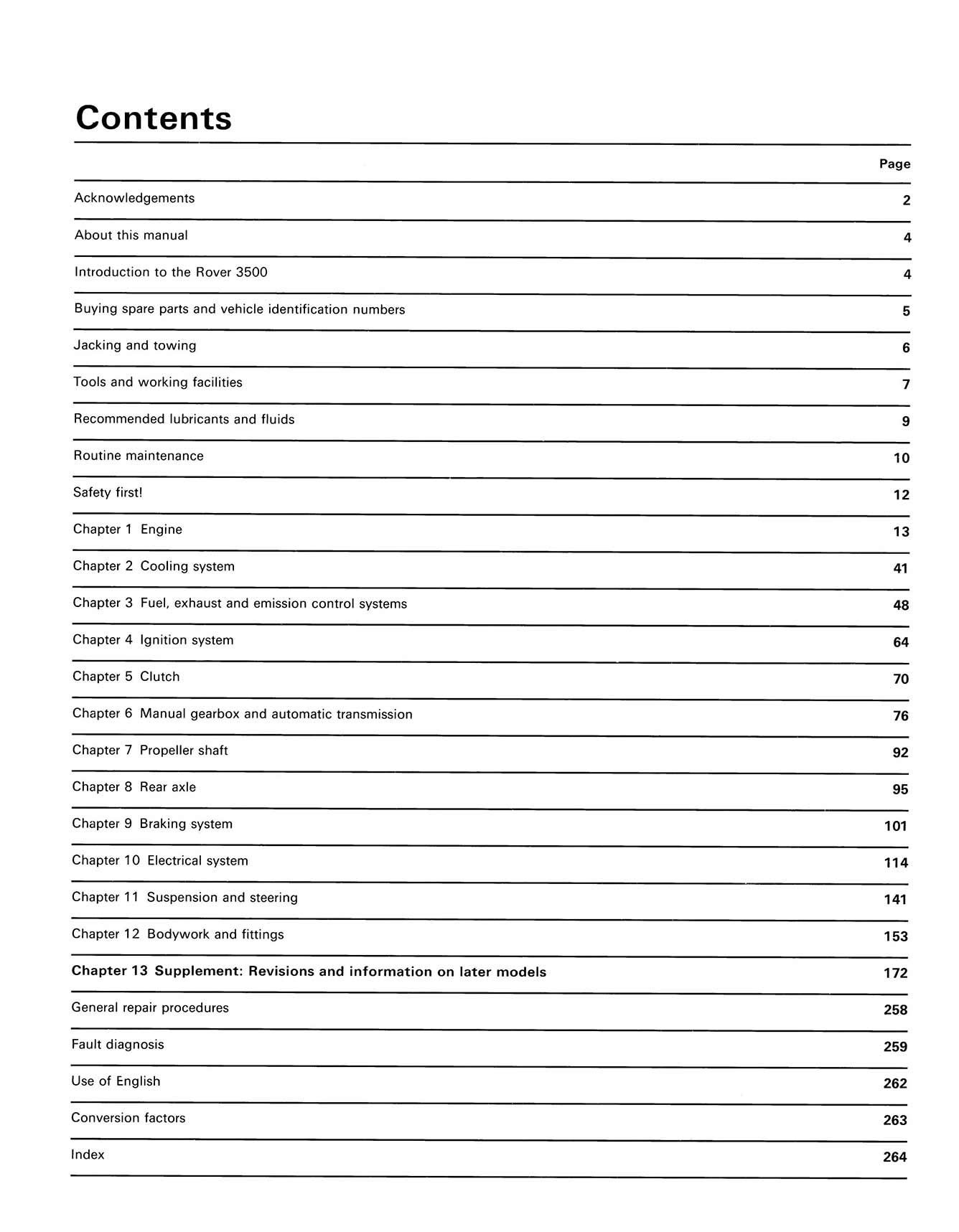 Contents

Page

Acknowledgements 2

About this manual 4

Introduction to the Rover 3500 4

Buying spare parts and vehicle identification numbers 5

Jacking and towing 6

Tools and working facilities 7

Recommended lubricants and fluids 9

Routine maintenance 10

Safety first! 12

Chapter 1 Engine 13

Chapter 2 Cooling system 41

Chapter 3 Fuel, exhaust and emission control systems 48

Chapter 4 Ignition system 64

Chapter 5 Clutch 70

Chapter 6 Manual gearbox and automatic transmission 76

Chapter 7 Propeller shaft 92

Chapter 8 Rear axle 95

Chapter 9 Braking system 101

Chapter 10 Electrical system 114

Chapter 11 Suspension and steering 141

Chapter 12 Bodywork and fittings 153

Chapter 13 Supplement: Revisions and information on later models 172

General repair procedures 258

Fault diagnosis 259

Use of English 262

Conversion factors 263

Index 264